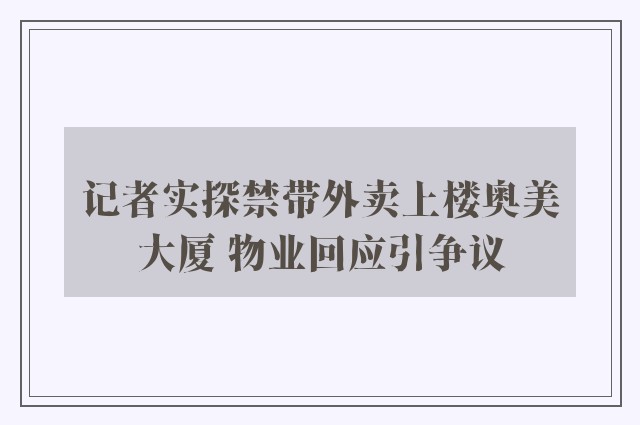 记者实探禁带外卖上楼奥美大厦 物业回应引争议